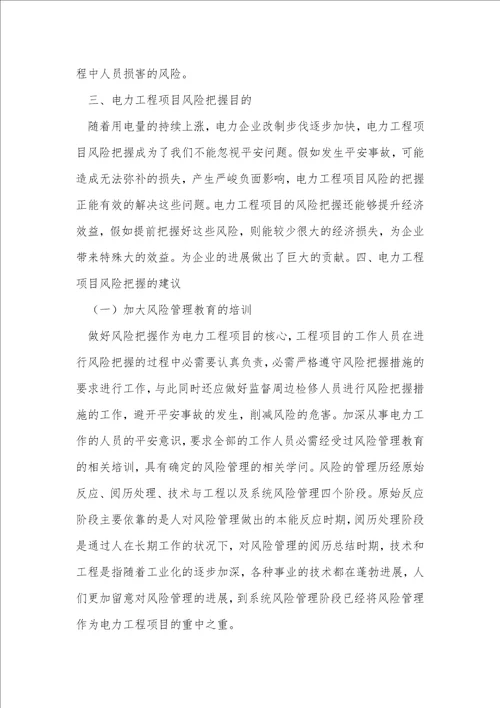 程中人员损害的风险。

三、电力工程项目风险把握目的

随着用电量的持续上涨，电力企业改制步伐逐步加快，电力工程项目风险把握成为了我们不能忽视平安问题。假如发生平安事故，可能造成无法弥补的损失，产生严峻负面影响，电力工程项目风险的把握正能有效的解决这些问题。电力工程项目的风险把握还能够提升经济效益，假如提前把握好这些风险，则能较少很大的经济损失，为企业带来特殊大的效益。为企业的进展做出了巨大的贡献。四、电力工程项目风险把握的建议

（一）加大风险管理教育的培训

做好风险把握作为电力工程项目的核心，工程项目的工作人员在进行风险把握的过程中必需要认真负责，必需严格遵守风险把握措施的要求进行工作，与此同时还应做好监督周边检修人员进行风险把握措施的工作，避开平安事故的发生，削减风险的危害。加深从事电力工作的人员的平安意识，要求全部的工作人员必需经受过风险管理教育的相关培训，具有确定的风险管理的相关学问。风险的管理历经原始反应、阅历处理、技术与工程以及系统风险管理四个阶段。原始反应阶段主要依靠的是人对风险管理做出的本能反应时期，阅历处理阶段是通过人在长期工作的状况下，对风险管理的阅历总结时期，技术和工程是指随着工业化的逐步加深，各种事业的技术都在蓬勃进展，人们更加留意对风险管理的进展，到系统风险管理阶段已经将风险管理作为电力工程项目的重中之重。